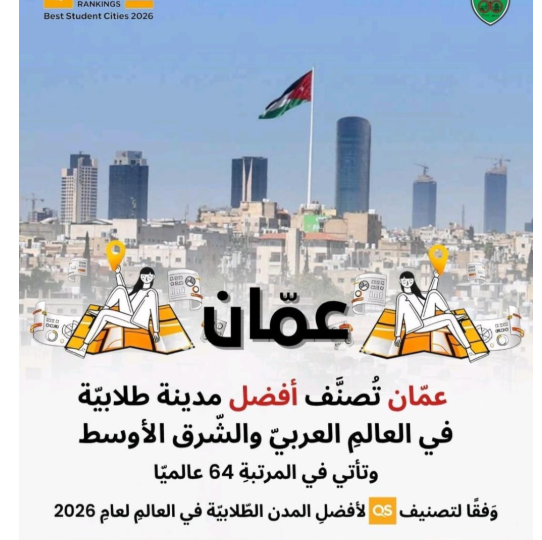 RANKINGS
Best Student Cities 2026

عمّان

عمّان تُصنَّف أفضل مدينة طلابيّة في العالمِ العربيّ والشّرق الأوسط

وتأتي في المرتبةِ 64 عالميّا

وَفقًا لتصنيف QS لأفضلِ المدن الطّلابيّة في العالمِ لعامِ 2026